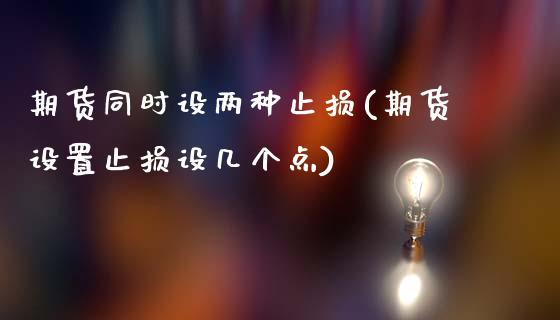 期货同时设两种止损(期货设置止损设几个点)